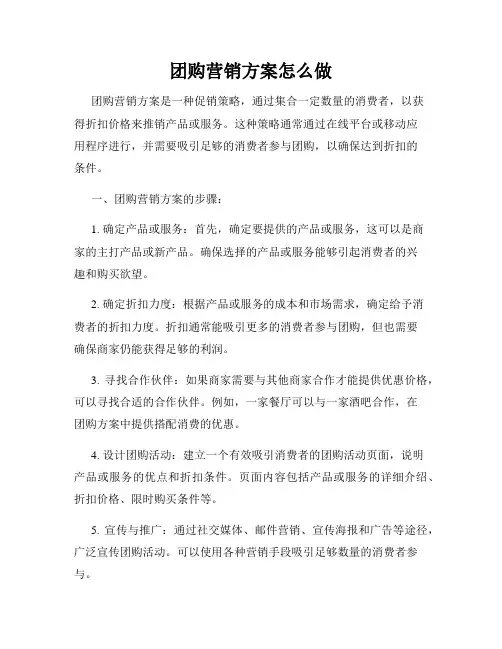 团购营销方案怎么做

团购营销方案是一种促销策略，通过集合一定数量的消费者，以获得折扣价格来推销产品或服务。这种策略通常通过在线平台或移动应用程序进行，并需要吸引足够的消费者参与团购，以确保达到折扣的条件。

一、团购营销方案的步骤：

1. 确定产品或服务：首先，确定要提供的产品或服务，这可以是商家的主打产品或新产品。确保选择的产品或服务能够引起消费者的兴趣和购买欲望。

2. 确定折扣力度：根据产品或服务的成本和市场需求，确定给予消费者的折扣力度。折扣通常能吸引更多的消费者参与团购，但也需要确保商家仍能获得足够的利润。

3. 寻找合作伙伴：如果商家需要与其他商家合作才能提供优惠价格，可以寻找合适的合作伙伴。例如，一家餐厅可以与一家酒吧合作，在团购方案中提供搭配消费的优惠。

4. 设计团购活动：建立一个有效吸引消费者的团购活动页面，说明产品或服务的优点和折扣条件。页面内容包括产品或服务的详细介绍、折扣价格、限时购买条件等。

5. 宣传与推广：通过社交媒体、邮件营销、宣传海报和广告等途径，广泛宣传团购活动。可以使用各种营销手段吸引足够数量的消费者参与。